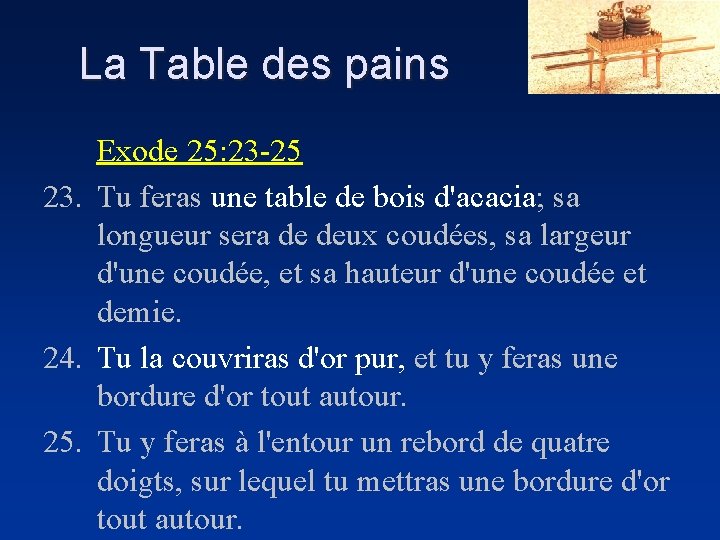 La Table des pains

Exode 25:23-25

23. Tu feras une table de bois d'acacia; sa longueur sera de deux coudées, sa largeur d'une coudée, et sa hauteur d'une coudée et demie.

24. Tu la couvriras d'or pur, et tu y feras une bordure d'or tout autour.

25. Tu y feras à l'entour un rebord de quatre doigts, sur lequel tu mettras une bordure d'or tout autour.